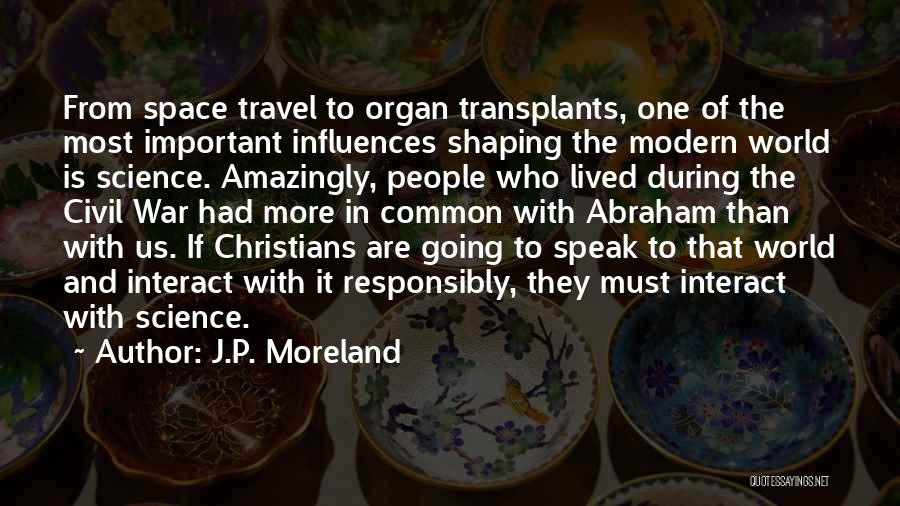 From space travel to organ transplants, one of the most important influences shaping the modern world is science. Amazingly, people who lived during the Civil War had more in common with Abraham than with us. If Christians are going to speak to that world and interact with it responsibly, they must interact with science.

~ Author: J.P. Moreland

QUOTESSAYINGS.NET